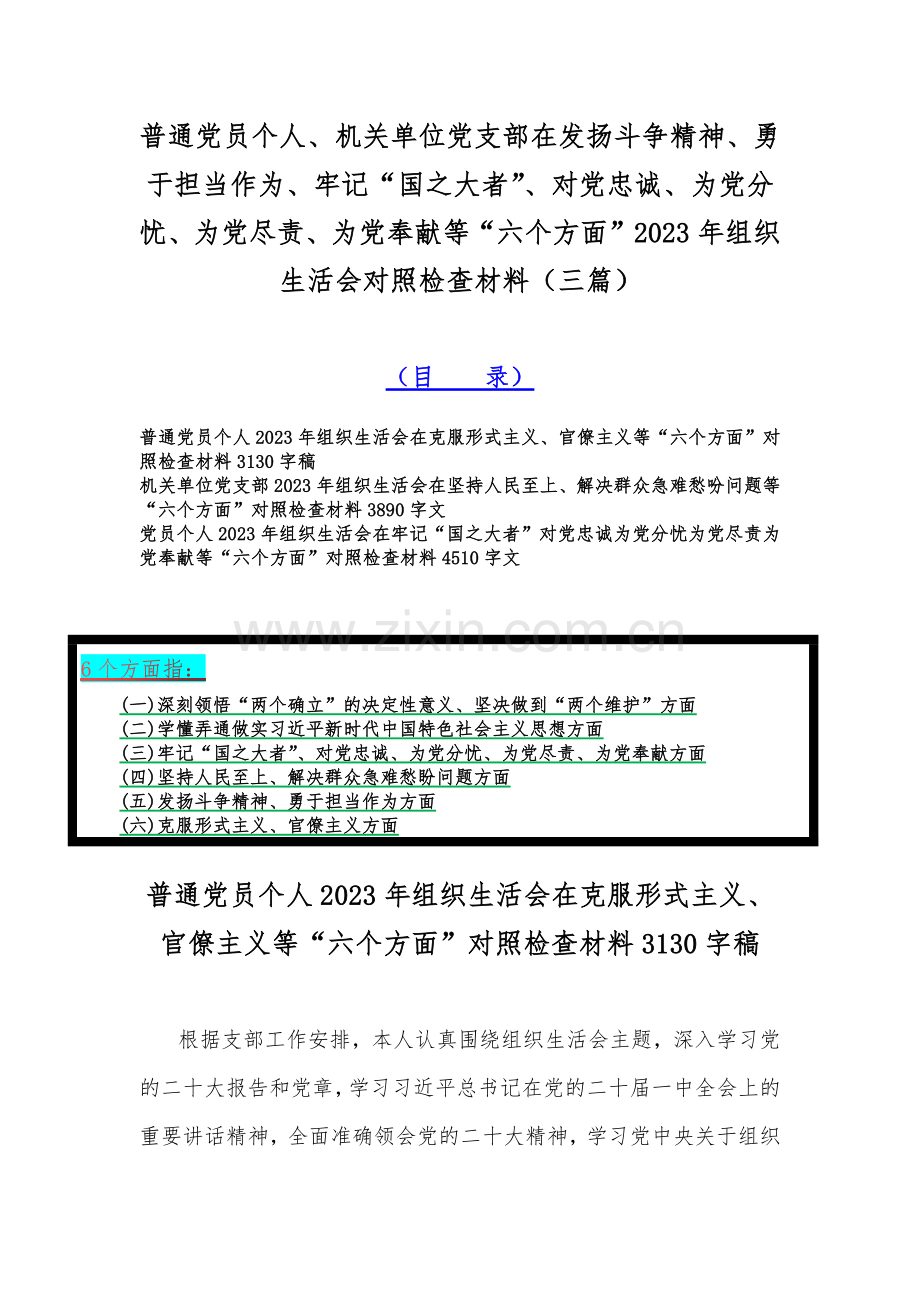 普通党员个人、机关单位党支部在发扬斗争精神、勇于担当作为、牢记“国之大者”、对党忠诚、为党分忧、为党尽责、为党奉献等“六个方面”2023年组织生活会对照检查材料（三篇）

（目　录）

普通党员个人2023年组织生活会在克服形式主义、官僚主义等“六个方面”对照检查材料3130字稿
机关单位党支部2023年组织生活会在坚持人民至上、解决群众急难愁盼问题等“六个方面”对照检查材料3890字文
党员个人2023年组织生活会在牢记“国之大者”对党忠诚为党分忧为党尽责为党奉献等“六个方面”对照检查材料4510字文

www.zixin.com.cn

6个方面指：
(一)深刻领悟“两个确立”的决定性意义、坚决做到“两个维护”方面
(二)学懂弄通做实习近平新时代中国特色社会主义思想方面
(三)牢记“国之大者”、对党忠诚、为党分忧、为党尽责、为党奉献方面
(四)坚持人民至上、解决群众急难愁盼问题方面
(五)发扬斗争精神、勇于担当作为方面
(六)克服形式主义、官僚主义方面

普通党员个人2023年组织生活会在克服形式主义、官僚主义等“六个方面”对照检查材料3130字稿

根据支部工作安排，本人认真围绕组织生活会主题，深入学习党的二十大报告和党章，学习习近平总书记在党的二十届一中全会上的重要讲话精神，全面准确领会党的二十大精神，学习党中央关于组织